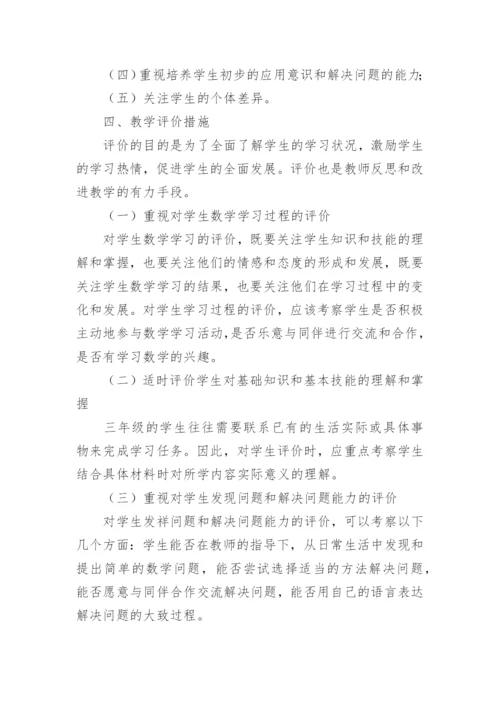 （四）重视培养学生初步的应用意识和解决问题的能力;

（五）关注学生的个体差异。

四、教学评价措施

评价的目的是为了全面了解学生的学习状况，激励学生的学习热情，促进学生的全面发展。评价也是教师反思和改进教学的有力手段。

（一）重视对学生数学学习过程的评价

对学生数学学习的评价，既要关注学生知识和技能的理解和掌握，也要关注他们的情感和态度的形成和发展，既要关注学生数学学习的结果，也要关注他们在学习过程中的变化和发展。对学生学习过程的评价，应该考察学生是否积极主动地参与数学学习活动，是否乐意与同伴进行交流和合作，是否有学习数学的兴趣。

（二）适时评价学生对基础知识和基本技能的理解和掌握

三年级的学生往往需要联系已有的生活实际或具体事物来完成学习任务。因此，对学生评价时，应重点考察学生结合具体材料时对所学内容实际意义的理解。

（三）重视对学生发现问题和解决问题能力的评价

对学生发祥问题和解决问题能力的评价，可以考察以下几个方面：学生能否在教师的指导下，从日常生活中发现和提出简单的数学问题，能否尝试选择适当的方法解决问题，能否愿意与同伴合作交流解决问题，能否用自己的语言表达解决问题的大致过程。